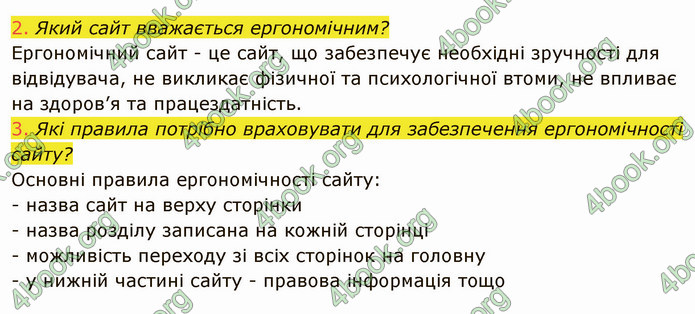 2. Який сайт вважається ергономічним?
Ергономічний сайт - це сайт, що забезпечує необхідні зручності для відвідувача, не викликає фізичної та психологічної втоми, не впливає на здоров'я та працездатність.
3. Які правила потрібно враховувати для забезпечення ергономічності сайту?
Основні правила ергономічності сайту:
- назва сайт на верху сторінки
- назва розділу записана на кожній сторінці
- можливість переходу зі всіх сторінок на головну
- у нижній частині сайту - правова інформація тощо

4book.org